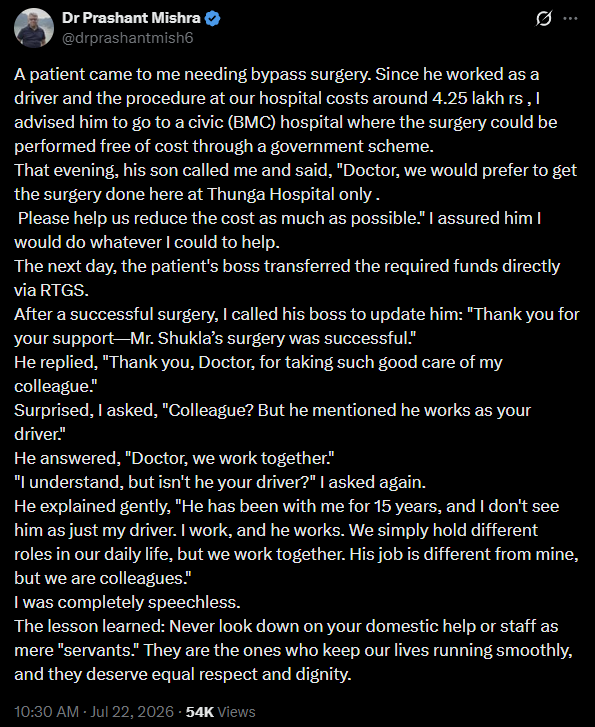 Dr Prashant Mishra
@drprashantmish6

A patient came to me needing bypass surgery. Since he worked as a driver and the procedure at our hospital costs around 4.25 lakh rs , I advised him to go to a civic (BMC) hospital where the surgery could be performed free of cost through a government scheme.
That evening, his son called me and said, "Doctor, we would prefer to get the surgery done here at Thunga Hospital only .
Please help us reduce the cost as much as possible." I assured him I would do whatever I could to help.
The next day, the patient's boss transferred the required funds directly via RTGS.
After a successful surgery, I called his boss to update him: "Thank you for your support—Mr. Shukla's surgery was successful."
He replied, "Thank you, Doctor, for taking such good care of my colleague."
Surprised, I asked, "Colleague? But he mentioned he works as your driver."
He answered, "Doctor, we work together."
"I understand, but isn't he your driver?" I asked again.
He explained gently, "He has been with me for 15 years, and I don't see him as just my driver. I work, and he works. We simply hold different roles in our daily life, but we work together. His job is different from mine, but we are colleagues."
I was completely speechless.
The lesson learned: Never look down on your domestic help or staff as mere "servants." They are the ones who keep our lives running smoothly, and they deserve equal respect and dignity.

10:30 AM · Jul 22, 2026 · 54K Views